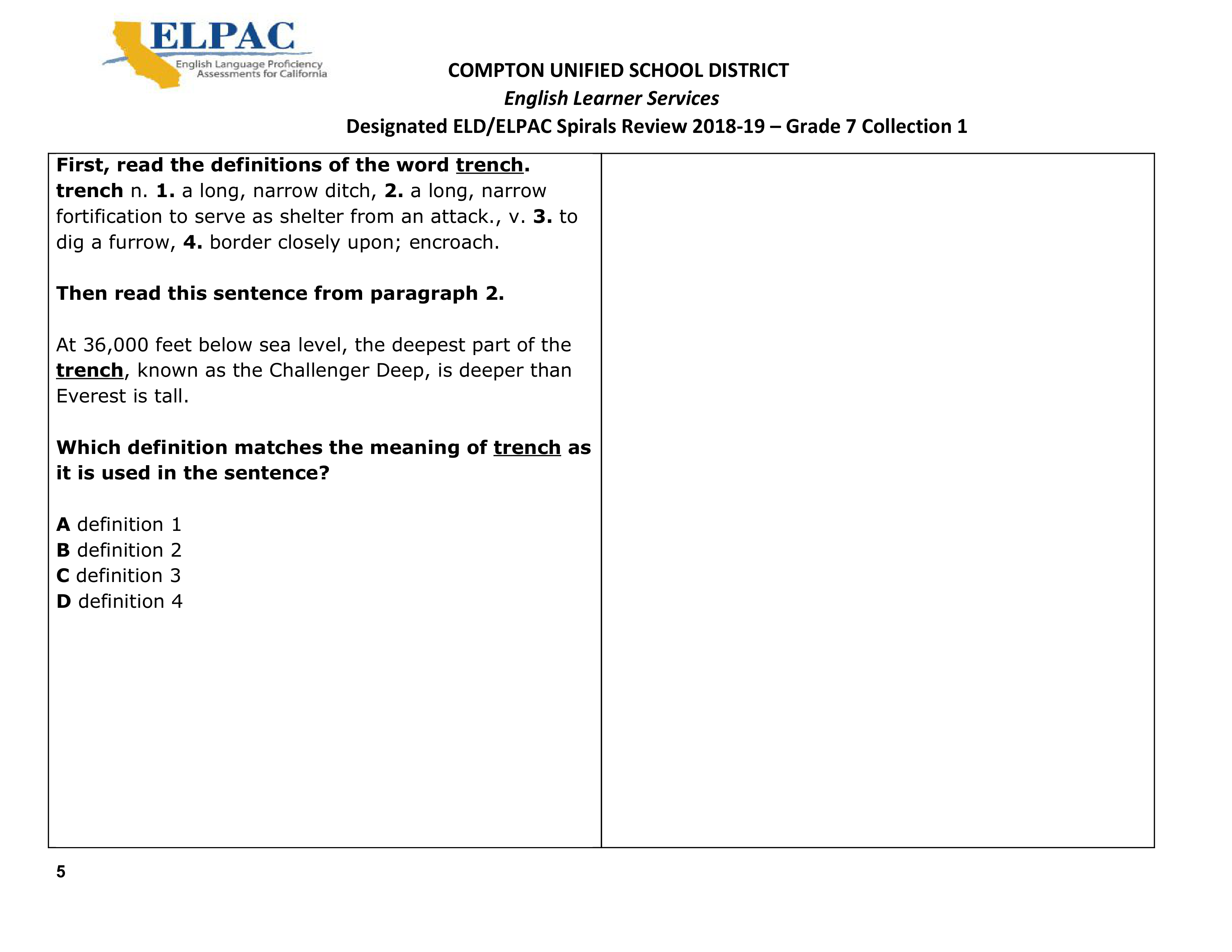 ELPAC
English Language Proficiency Assessments for California

COMPTON UNIFIED SCHOOL DISTRICT
English Learner Services
Designated ELD/ELPAC Spirals Review 2018-19 – Grade 7 Collection 1

First, read the definitions of the word trench.
trench n. 1. a long, narrow ditch, 2. a long, narrow fortification to serve as shelter from an attack., v. 3. to dig a furrow, 4. border closely upon; encroach.

Then read this sentence from paragraph 2.

At 36,000 feet below sea level, the deepest part of the trench, known as the Challenger Deep, is deeper than Everest is tall.

Which definition matches the meaning of trench as it is used in the sentence?

A definition 1
B definition 2
C definition 3
D definition 4

5